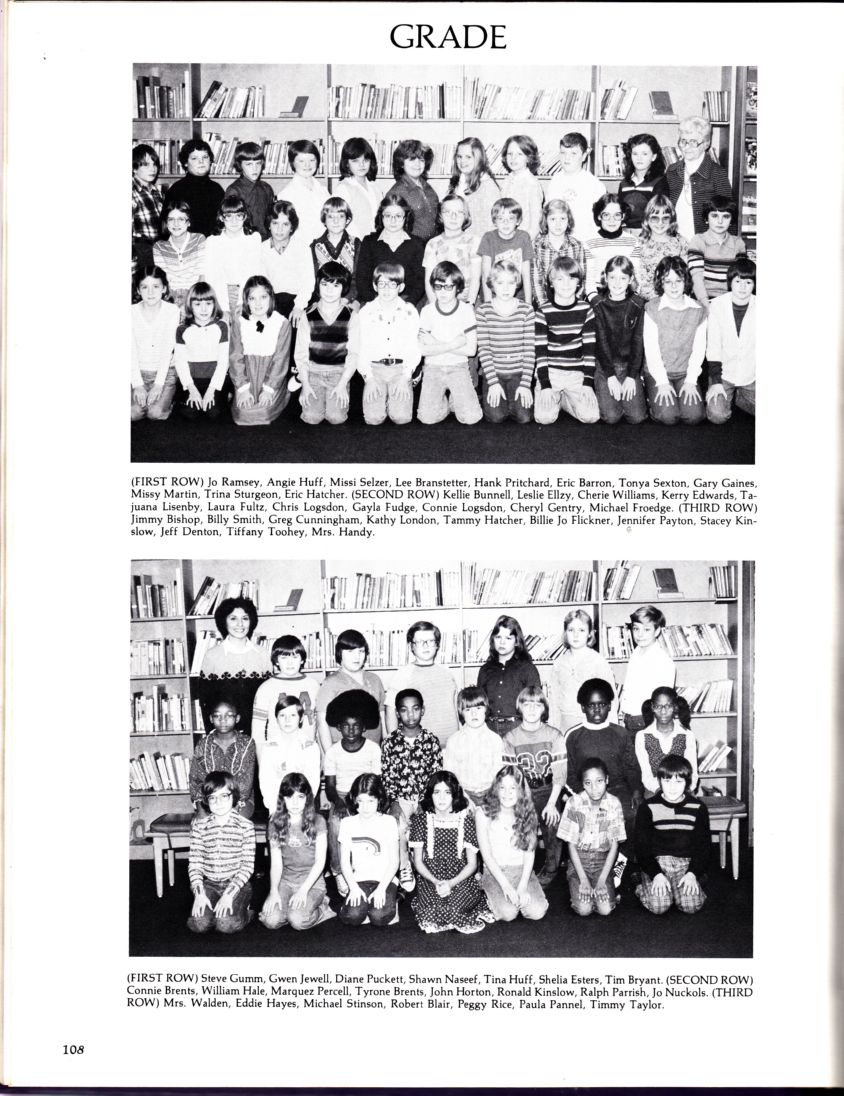 GRADE

(FIRST ROW) Jo Ramsey, Angie Huff, Missi Selzer, Lee Branstetter, Hank Pritchard, Eric Barron, Tonya Sexton, Gary Gaines, Missy Martin, Trina Sturgeon, Eric Hatcher. (SECOND ROW) Kellie Bunnell, Leslie Ellzy, Cherie Williams, Kerry Edwards, Tajuana Lisenby, Laura Fultz, Chris Logsdon, Gayla Fudge, Connie Logsdon, Cheryl Gentry, Michael Froedge. (THIRD ROW) Jimmy Bishop, Billy Smith, Greg Cunningham, Kathy London, Tammy Hatcher, Billie Jo Flickner, Jennifer Payton, Stacey Kinslow, Jeff Denton, Tiffany Toohey, Mrs. Handy.

(FIRST ROW) Steve Gumm, Gwen Jewell, Diane Puckett, Shawn Naseef, Tina Huff, Shelia Esters, Tim Bryant. (SECOND ROW) Connie Brents, William Hale, Marquez Percell, Tyrone Brents, John Horton, Ronald Kinslow, Ralph Parrish, Jo Nuckols. (THIRD ROW) Mrs. Walden, Eddie Hayes, Michael Stinson, Robert Blair, Peggy Rice, Paula Pannel, Timmy Taylor.

108